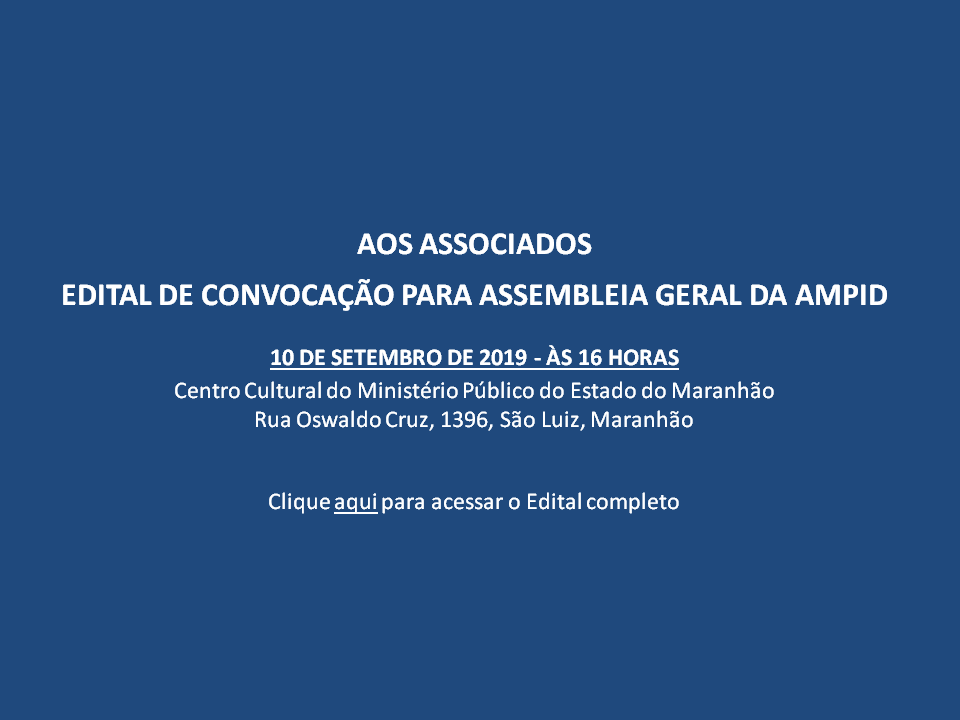 AOS ASSOCIADOS

EDITAL DE CONVOCAÇÃO PARA ASSEMBLEIA GERAL DA AMPID

10 DE SETEMBRO DE 2019 - ÀS 16 HORAS
Centro Cultural do Ministério Público do Estado do Maranhão
Rua Oswaldo Cruz, 1396, São Luiz, Maranhão

Clique aqui para acessar o Edital completo